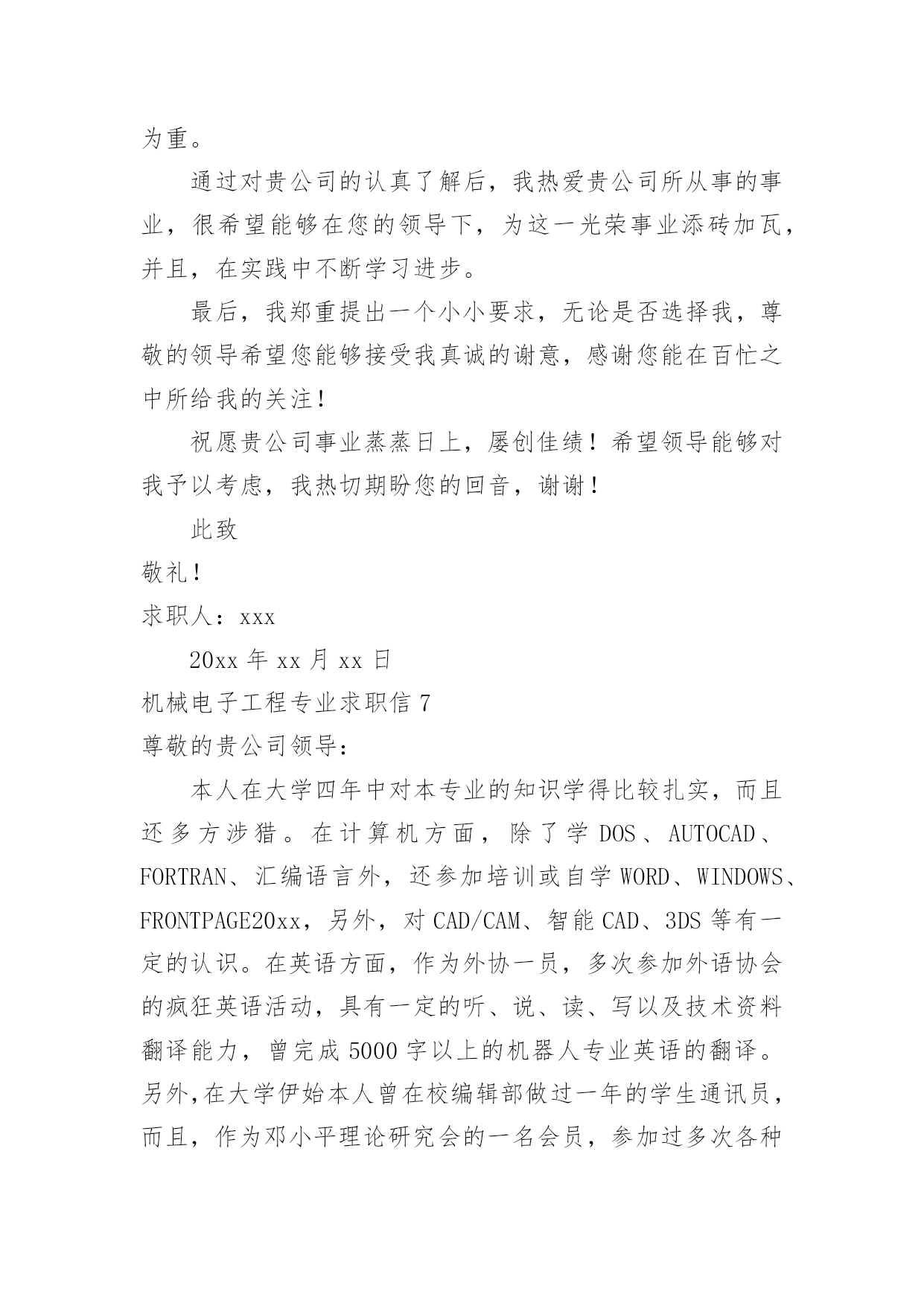 为重。

通过对贵公司的认真了解后，我热爱贵公司所从事的事业，很希望能够在您的领导下，为这一光荣事业添砖加瓦，并且，在实践中不断学习进步。

最后，我郑重提出一个小小要求，无论是否选择我，尊敬的领导希望您能够接受我真诚的谢意，感谢您能在百忙之中所给我的关注！

祝愿贵公司事业蒸蒸日上，屡创佳绩！希望领导能够对我予以考虑，我热切期盼您的回音，谢谢！

此致

敬礼！

求职人：xxx

20xx 年 xx 月 xx 日

机械电子工程专业求职信 7

尊敬的贵公司领导：

本人在大学四年中对本专业的知识学得比较扎实，而且还多方涉猎。在计算机方面，除了学 DOS、AUTOCAD、FORTRAN、汇编语言外，还参加培训或自学 WORD、WINDOWS、FRONTPAGE20xx，另外，对 CAD/CAM、智能 CAD、3DS 等有一定的认识。在英语方面，作为外协一员，多次参加外语协会的疯狂英语活动，具有一定的听、说、读、写以及技术资料翻译能力，曾完成 5000 字以上的机器人专业英语的翻译。另外，在大学伊始本人曾在校编辑部做过一年的学生通讯员，而且，作为邓小平理论研究会的一名会员，参加过多次各种